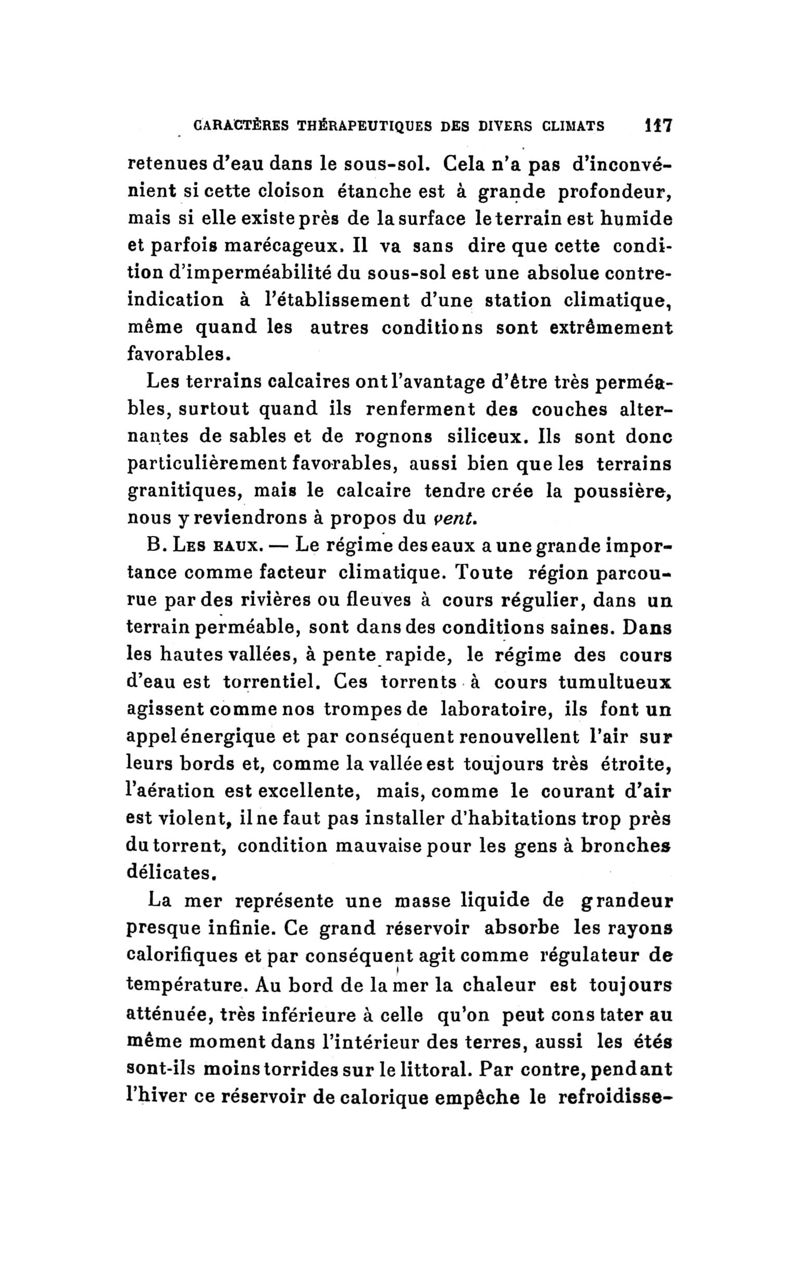 CARACTÈRES THÉRAPEUTIQUES DES DIVERS CLIMATS 117

retenues d'eau dans le sous-sol. Cela n'a pas d'inconvénient si cette cloison étanche est à grande profondeur, mais si elle existe près de la surface le terrain est humide et parfois marécageux. Il va sans dire que cette condition d'imperméabilité du sous-sol est une absolue contre-indication à l'établissement d'une station climatique, même quand les autres conditions sont extrêmement favorables.

Les terrains calcaires ont l'avantage d'être très perméables, surtout quand ils renferment des couches alternantes de sables et de rognons siliceux. Ils sont donc particulièrement favorables, aussi bien que les terrains granitiques, mais le calcaire tendre crée la poussière, nous y reviendrons à propos du vent.

B. Les eaux. — Le régime des eaux a une grande importance comme facteur climatique. Toute région parcourue par des rivières ou fleuves à cours régulier, dans un terrain perméable, sont dans des conditions saines. Dans les hautes vallées, à pente rapide, le régime des cours d'eau est torrentiel. Ces torrents à cours tumultueux agissent comme nos trompes de laboratoire, ils font un appel énergique et par conséquent renouvellent l'air sur leurs bords et, comme la vallée est toujours très étroite, l'aération est excellente, mais, comme le courant d'air est violent, il ne faut pas installer d'habitations trop près du torrent, condition mauvaise pour les gens à bronches délicates.

La mer représente une masse liquide de grandeur presque infinie. Ce grand réservoir absorbe les rayons calorifiques et par conséquent agit comme régulateur de température. Au bord de la mer la chaleur est toujours atténuée, très inférieure à celle qu'on peut constater au même moment dans l'intérieur des terres, aussi les étés sont-ils moins torrides sur le littoral. Par contre, pendant l'hiver ce réservoir de calorique empêche le refroidisse-